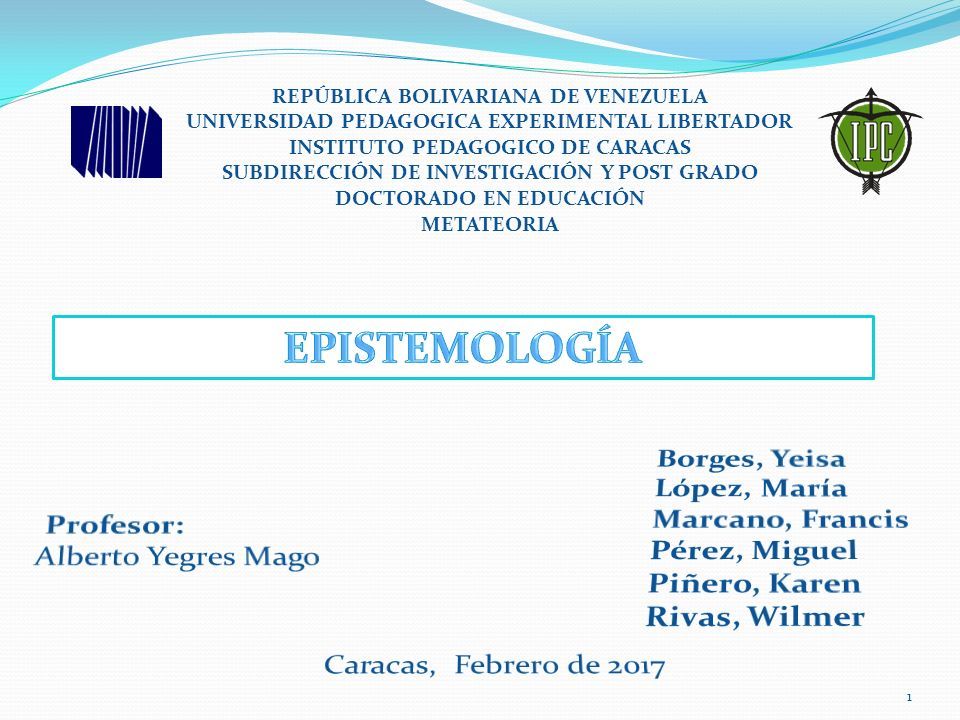 REPÚBLICA BOLIVARIANA DE VENEZUELA
UNIVERSIDAD PEDAGOGICA EXPERIMENTAL LIBERTADOR
INSTITUTO PEDAGOGICO DE CARACAS
SUBDIRECCIÓN DE INVESTIGACIÓN Y POST GRADO
DOCTORADO EN EDUCACIÓN
METATEORIA

IPC

EPISTEMOLOGÍA

Profesor:
Alberto Yegres Mago

Borges, Yeisa
López, María
Marcano, Francis
Pérez, Miguel
Piñero, Karen
Rivas, Wilmer

Caracas, Febrero de 2017

1